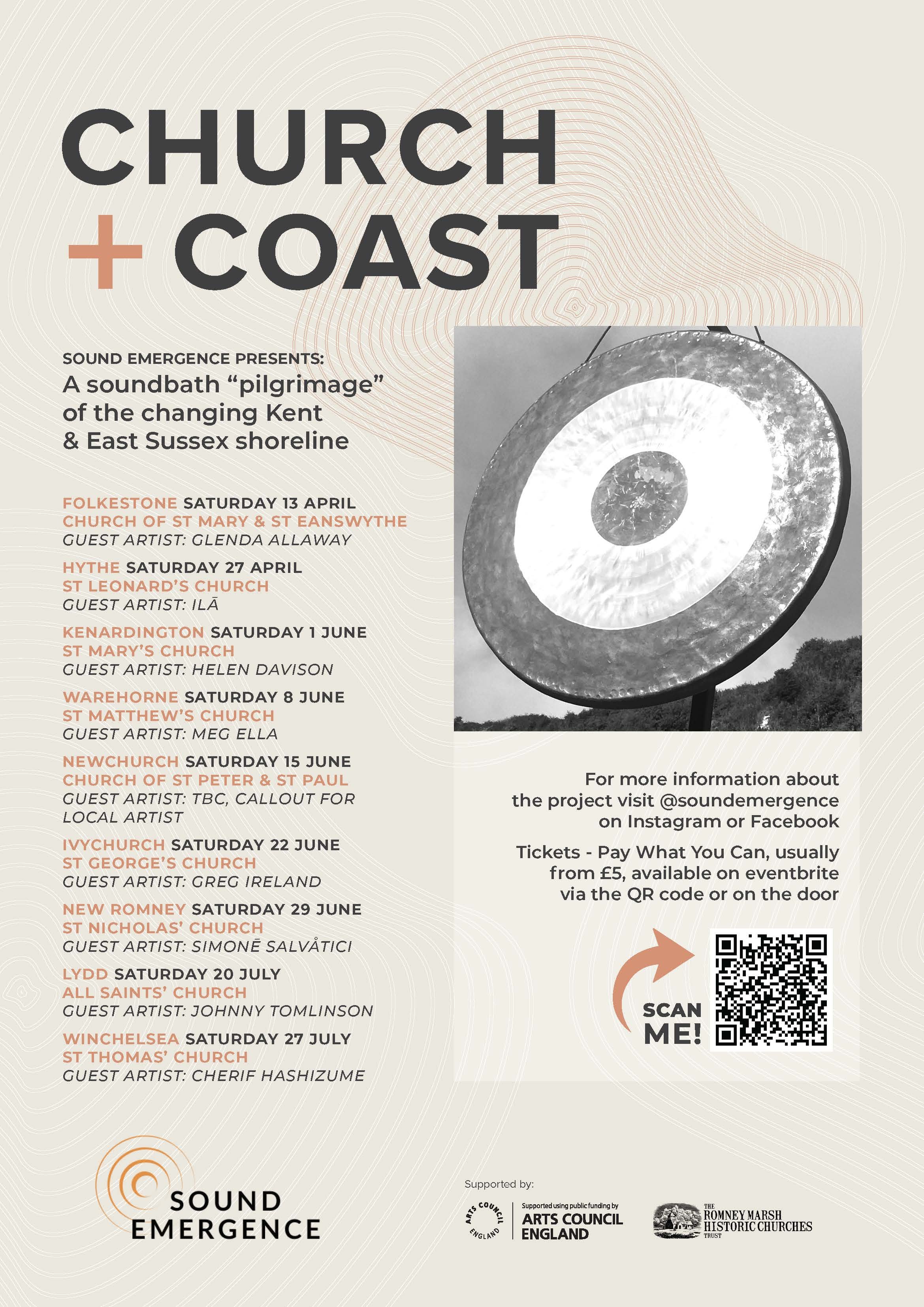 CHURCH
+ COAST

SOUND EMERGENCE PRESENTS:
A soundbath “pilgrimage” of the changing Kent & East Sussex shoreline

FOLKESTONE SATURDAY 13 APRIL
CHURCH OF ST MARY & ST EANSWYTHE
GUEST ARTIST: GLENDA ALLAWAY

HYTHE SATURDAY 27 APRIL
ST LEONARD’S CHURCH
GUEST ARTIST: ILĀ

KENARDINGTON SATURDAY 1 JUNE
ST MARY’S CHURCH
GUEST ARTIST: HELEN DAVISON

WAREHORNE SATURDAY 8 JUNE
ST MATTHEW’S CHURCH
GUEST ARTIST: MEG ELLA

NEWCHURCH SATURDAY 15 JUNE
CHURCH OF ST PETER & ST PAUL
GUEST ARTIST: TBC, CALLOUT FOR LOCAL ARTIST

IVYCHURCH SATURDAY 22 JUNE
ST GEORGE’S CHURCH
GUEST ARTIST: GREG IRELAND

NEW ROMNEY SATURDAY 29 JUNE
ST NICHOLAS’ CHURCH
GUEST ARTIST: SIMONĒ SALVÅTICI

LYDD SATURDAY 20 JULY
ALL SAINTS’ CHURCH
GUEST ARTIST: JOHNNY TOMLINSON

WINCHELSEA SATURDAY 27 JULY
ST THOMAS’ CHURCH
GUEST ARTIST: CHERIF HASHIZUME

For more information about the project visit @soundemergence on Instagram or Facebook

Tickets - Pay What You Can, usually from £5, available on eventbrite via the QR code or on the door

SCAN ME!

SOUND EMERGENCE

Supported by:

ARTS COUNCIL ENGLAND

Supported using public funding by ARTS COUNCIL ENGLAND

THE ROMNEY MARSH HISTORIC CHURCHES TRUST